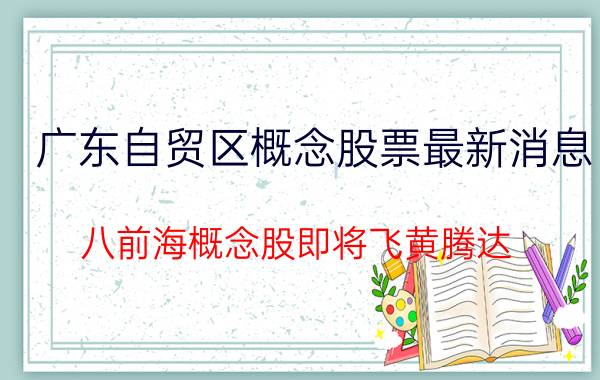 广东自贸区概念股票最新消息

八前海概念股即将飞黄腾达